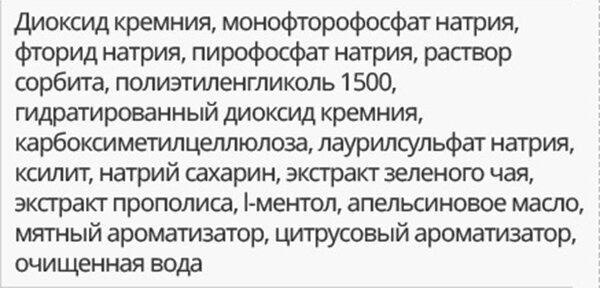 Диоксид кремния, монофторофосфат натрия, фторид натрия, пирофосфат натрия, раствор сорбита, полиэтиленгликоль 1500, гидратированный диоксид кремния, карбоксиметилцеллюлоза, лаурилсульфат натрия, ксилит, натрий сахарин, экстракт зеленого чая, экстракт прополиса, l-ментол, апельсиновое масло, мятный ароматизатор, цитрусовый ароматизатор, очищенная вода